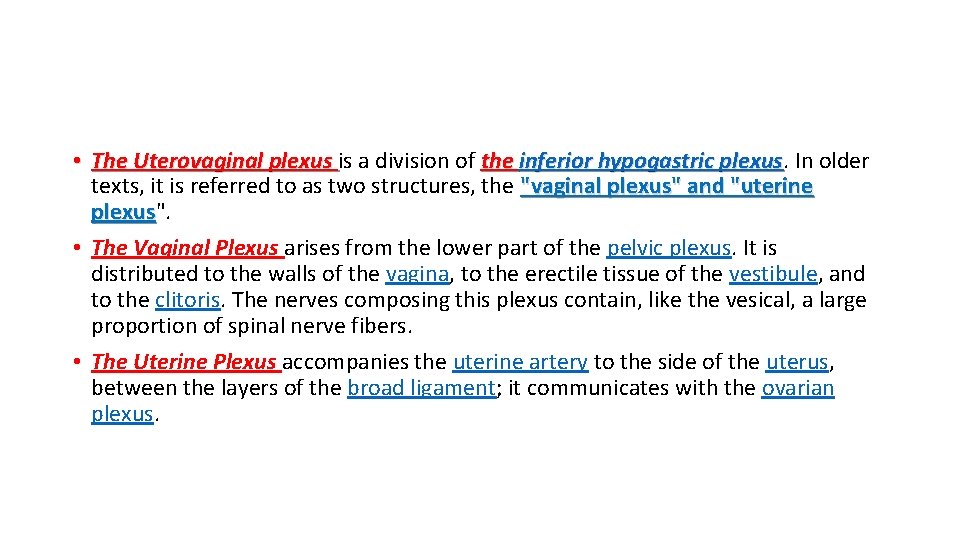 • The Uterovaginal plexus is a division of the inferior hypogastric plexus. In older texts, it is referred to as two structures, the "vaginal plexus" and "uterine plexus".

• The Vaginal Plexus arises from the lower part of the pelvic plexus. It is distributed to the walls of the vagina, to the erectile tissue of the vestibule, and to the clitoris. The nerves composing this plexus contain, like the vesical, a large proportion of spinal nerve fibers.

• The Uterine Plexus accompanies the uterine artery to the side of the uterus, between the layers of the broad ligament; it communicates with the ovarian plexus.